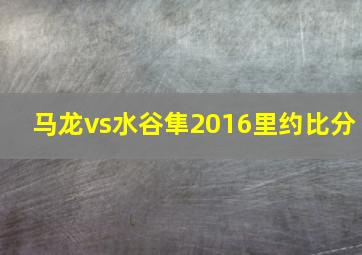 马龙vs水谷隼2016里约比分